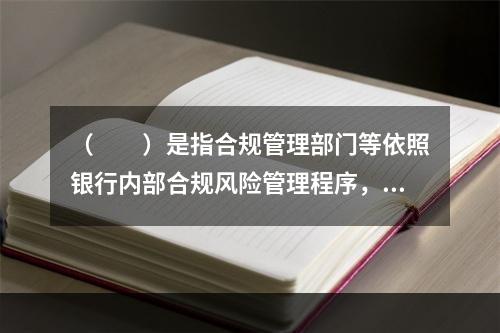 （　　）是指合规管理部门等依照银行内部合规风险管理程序，...